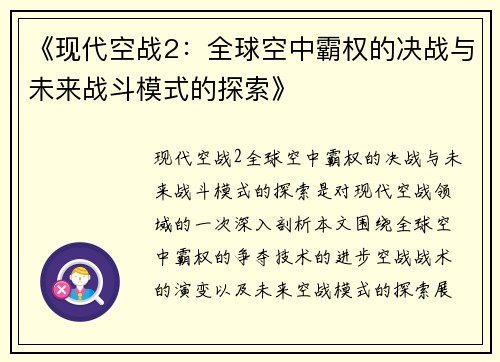 《现代空战2：全球空中霸权的决战与未来战斗模式的探索》

现代空战2全球空中霸权的决战与未来战斗模式的探索是对现代空战领域的一次深入剖析本文围绕全球空中霸权的争夺技术的进步空战战术的演变以及未来空战模式的探索展